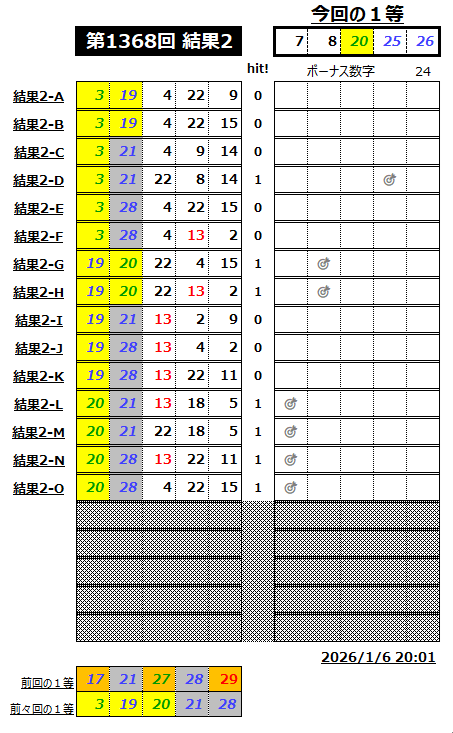 今回の１等

第1368回 結果2

| 7 | 8 | 20 | 25 | 26 |
|---|---|---|---|---|

hit!　ボーナス数字 24

| | | | | | | hit! |
|---|---|---|---|---|---|---|
| 結果2-A | 3 | 19 | 4 | 22 | 9 | 0 |
| 結果2-B | 3 | 19 | 4 | 22 | 15 | 0 |
| 結果2-C | 3 | 21 | 4 | 9 | 14 | 0 |
| 結果2-D | 3 | 21 | 22 | 8 | 14 | 1 |
| 結果2-E | 3 | 28 | 4 | 22 | 15 | 0 |
| 結果2-F | 3 | 28 | 4 | 13 | 2 | 0 |
| 結果2-G | 19 | 20 | 22 | 4 | 15 | 1 |
| 結果2-H | 19 | 20 | 22 | 13 | 2 | 1 |
| 結果2-I | 19 | 21 | 13 | 2 | 9 | 0 |
| 結果2-J | 19 | 28 | 13 | 4 | 2 | 0 |
| 結果2-K | 19 | 28 | 13 | 22 | 11 | 0 |
| 結果2-L | 20 | 21 | 13 | 18 | 5 | 1 |
| 結果2-M | 20 | 21 | 22 | 18 | 5 | 1 |
| 結果2-N | 20 | 28 | 13 | 22 | 11 | 1 |
| 結果2-O | 20 | 28 | 4 | 22 | 15 | 1 |

2026/1/6 20:01

| 前回の１等 | 17 | 21 | 27 | 28 | 29 |
|---|---|---|---|---|---|
| 前々回の１等 | 3 | 19 | 20 | 21 | 28 |